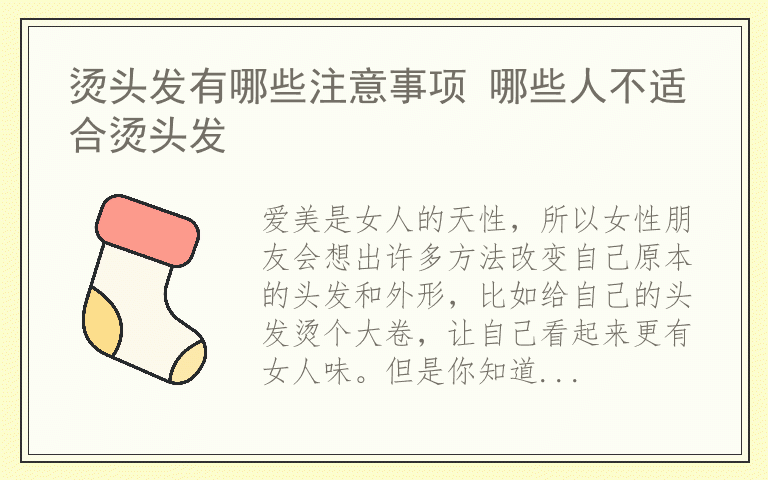 烫头发有哪些注意事项 哪些人不适合烫头发

爱美是女人的天性，所以女性朋友会想出许多方法改变自己原本的头发和外形，比如给自己的头发烫个大卷，让自己看起来更有女人味。但是你知道...